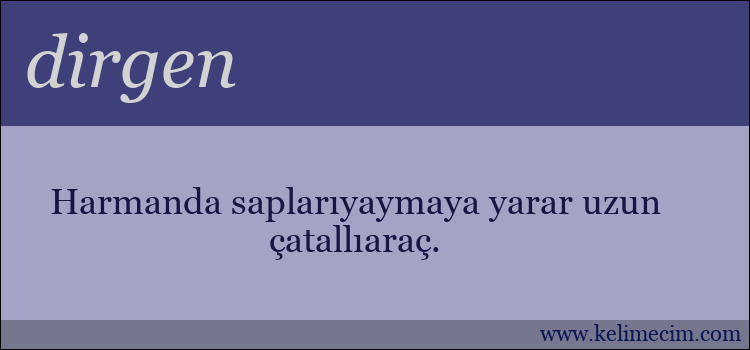 dirgen

Harmanda saplarıyaymaya yarar uzun çatallıaraç.

www.kelimecim.com